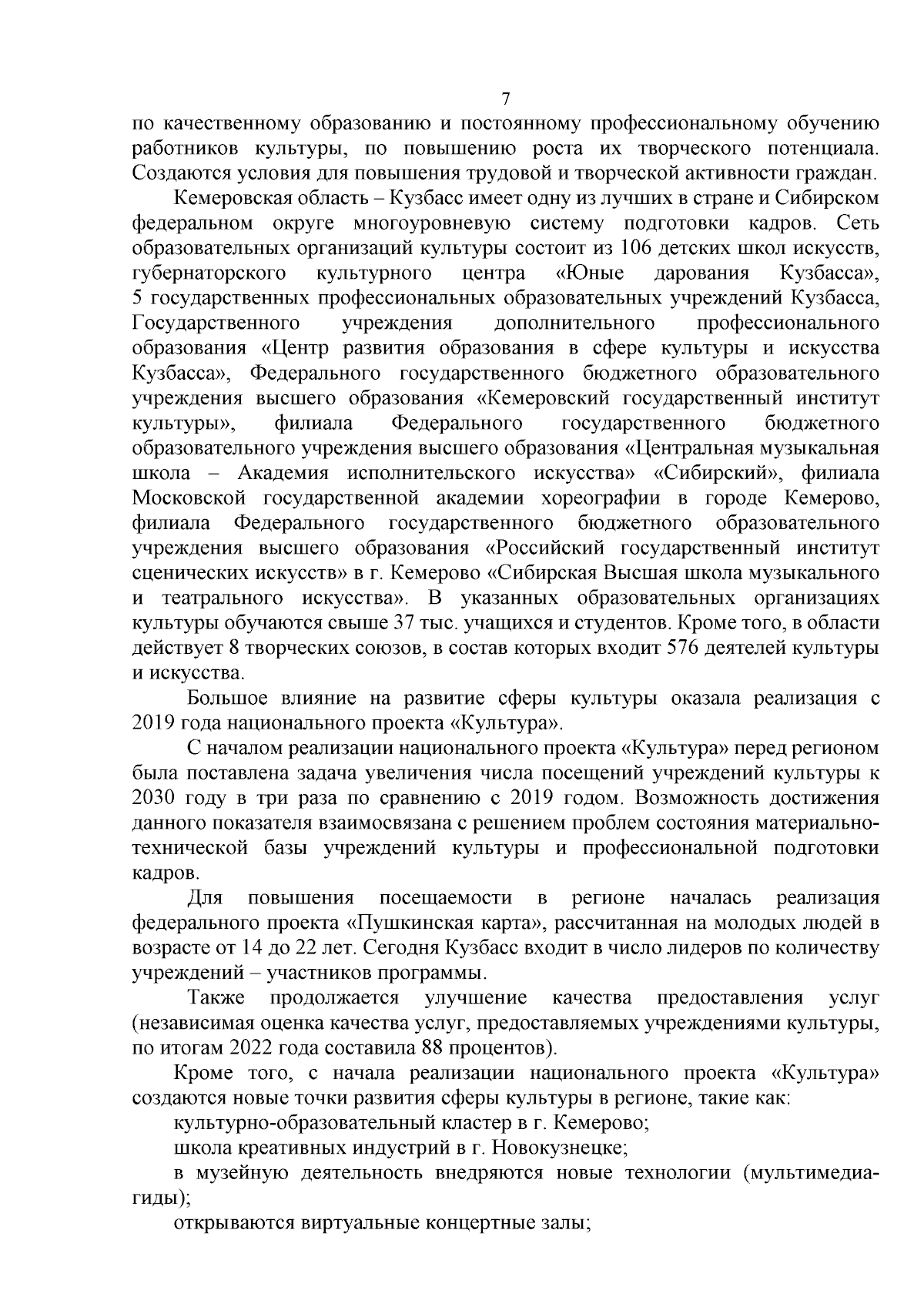 7

по качественному образованию и постоянному профессиональному обучению работников культуры, по повышению роста их творческого потенциала. Создаются условия для повышения трудовой и творческой активности граждан.

Кемеровская область – Кузбасс имеет одну из лучших в стране и Сибирском федеральном округе многоуровневую систему подготовки кадров. Сеть образовательных организаций культуры состоит из 106 детских школ искусств, губернаторского культурного центра «Юные дарования Кузбасса», 5 государственных профессиональных образовательных учреждений Кузбасса, Государственного учреждения дополнительного профессионального образования «Центр развития образования в сфере культуры и искусства Кузбасса», Федерального государственного бюджетного образовательного учреждения высшего образования «Кемеровский государственный институт культуры», филиала Федерального государственного бюджетного образовательного учреждения высшего образования «Центральная музыкальная школа – Академия исполнительского искусства» «Сибирский», филиала Московской государственной академии хореографии в городе Кемерово, филиала Федерального государственного бюджетного образовательного учреждения высшего образования «Российский государственный институт сценических искусств» в г. Кемерово «Сибирская Высшая школа музыкального и театрального искусства». В указанных образовательных организациях культуры обучаются свыше 37 тыс. учащихся и студентов. Кроме того, в области действует 8 творческих союзов, в состав которых входит 576 деятелей культуры и искусства.

Большое влияние на развитие сферы культуры оказала реализация с 2019 года национального проекта «Культура».

С началом реализации национального проекта «Культура» перед регионом была поставлена задача увеличения числа посещений учреждений культуры к 2030 году в три раза по сравнению с 2019 годом. Возможность достижения данного показателя взаимосвязана с решением проблем состояния материально-технической базы учреждений культуры и профессиональной подготовки кадров.

Для повышения посещаемости в регионе началась реализация федерального проекта «Пушкинская карта», рассчитанная на молодых людей в возрасте от 14 до 22 лет. Сегодня Кузбасс входит в число лидеров по количеству учреждений – участников программы.

Также продолжается улучшение качества предоставления услуг (независимая оценка качества услуг, предоставляемых учреждениями культуры, по итогам 2022 года составила 88 процентов).

Кроме того, с начала реализации национального проекта «Культура» создаются новые точки развития сферы культуры в регионе, такие как:

культурно-образовательный кластер в г. Кемерово;

школа креативных индустрий в г. Новокузнецке;

в музейную деятельность внедряются новые технологии (мультимедиа-гиды);

открываются виртуальные концертные залы;